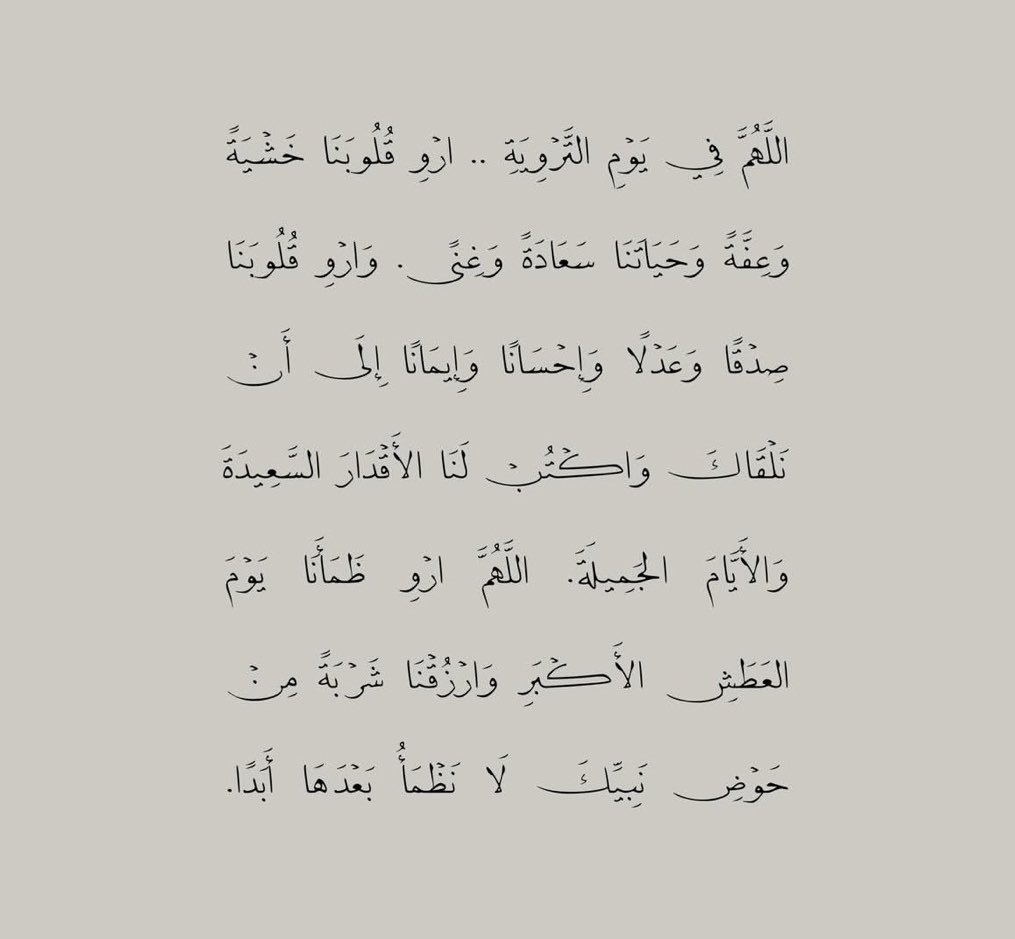 اللَّهُمَّ فِي يَوْمِ التَّرْوِيَةِ .. ارْوِ قُلُوبَنَا خَشْيَةً وَعِفَّةً وَحَيَاتَنَا سَعَادَةً وَغِنًى. وَارْوِ قُلُوبَنَا صِدْقًا وَعَدْلًا وَإِحْسَانًا وَإِيمَانًا إِلَى أَنْ نَلْقَاكَ وَاكْتُبْ لَنَا الأَقْدَارَ السَّعِيدَةَ وَالأَيَّامَ الجَمِيلَةَ. اللَّهُمَّ ارْوِ ظَمَأَنَا يَوْمَ العَطَشِ الأَكْبَرِ وَارْزُقْنَا شَرْبَةً مِنْ حَوْضِ نَبِيِّكَ لَا نَظْمَأُ بَعْدَهَا أَبَدًا.